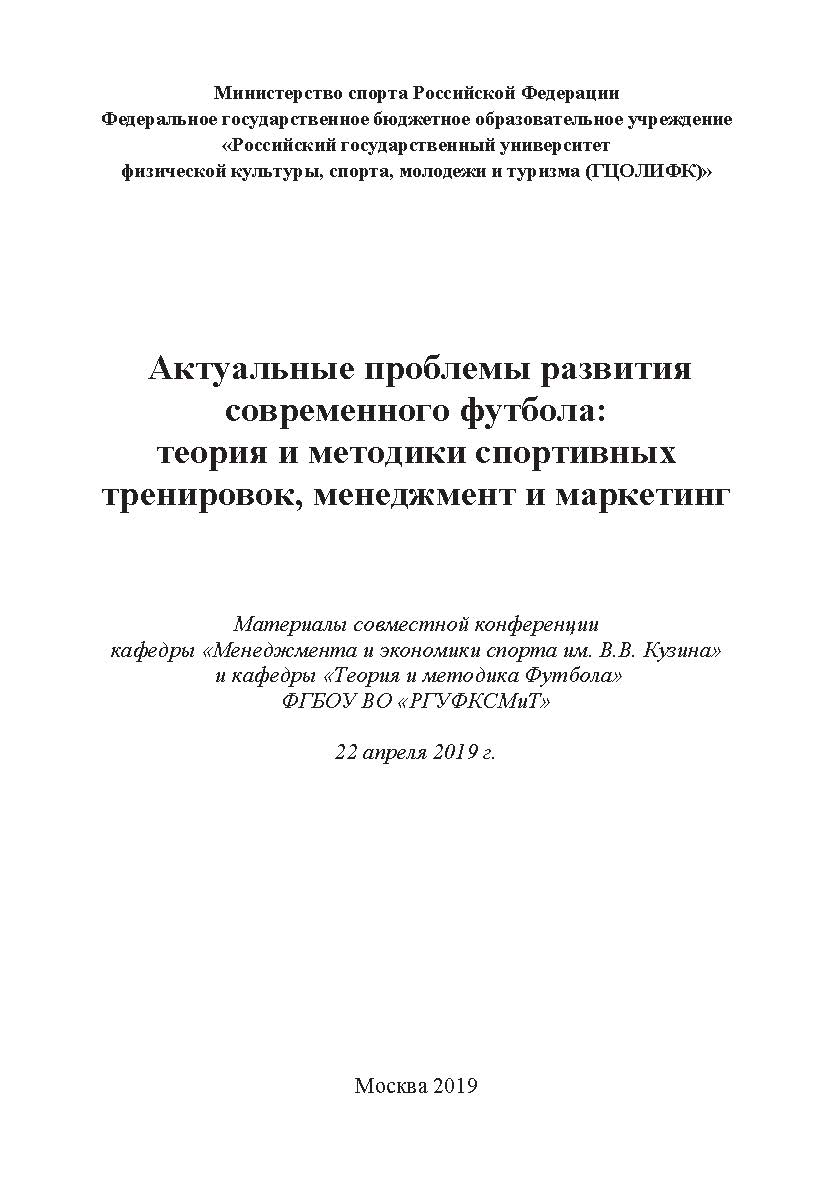 Министерство спорта Российской Федерации
Федеральное государственное бюджетное образовательное учреждение
«Российский государственный университет
физической культуры, спорта, молодежи и туризма (ГЦОЛИФК)»

Актуальные проблемы развития современного футбола: теория и методики спортивных тренировок, менеджмент и маркетинг

Материалы совместной конференции
кафедры «Менеджмента и экономики спорта им. В.В. Кузина»
и кафедры «Теория и методика Футбола»
ФГБОУ ВО «РГУФКСМиТ»

22 апреля 2019 г.

Москва 2019